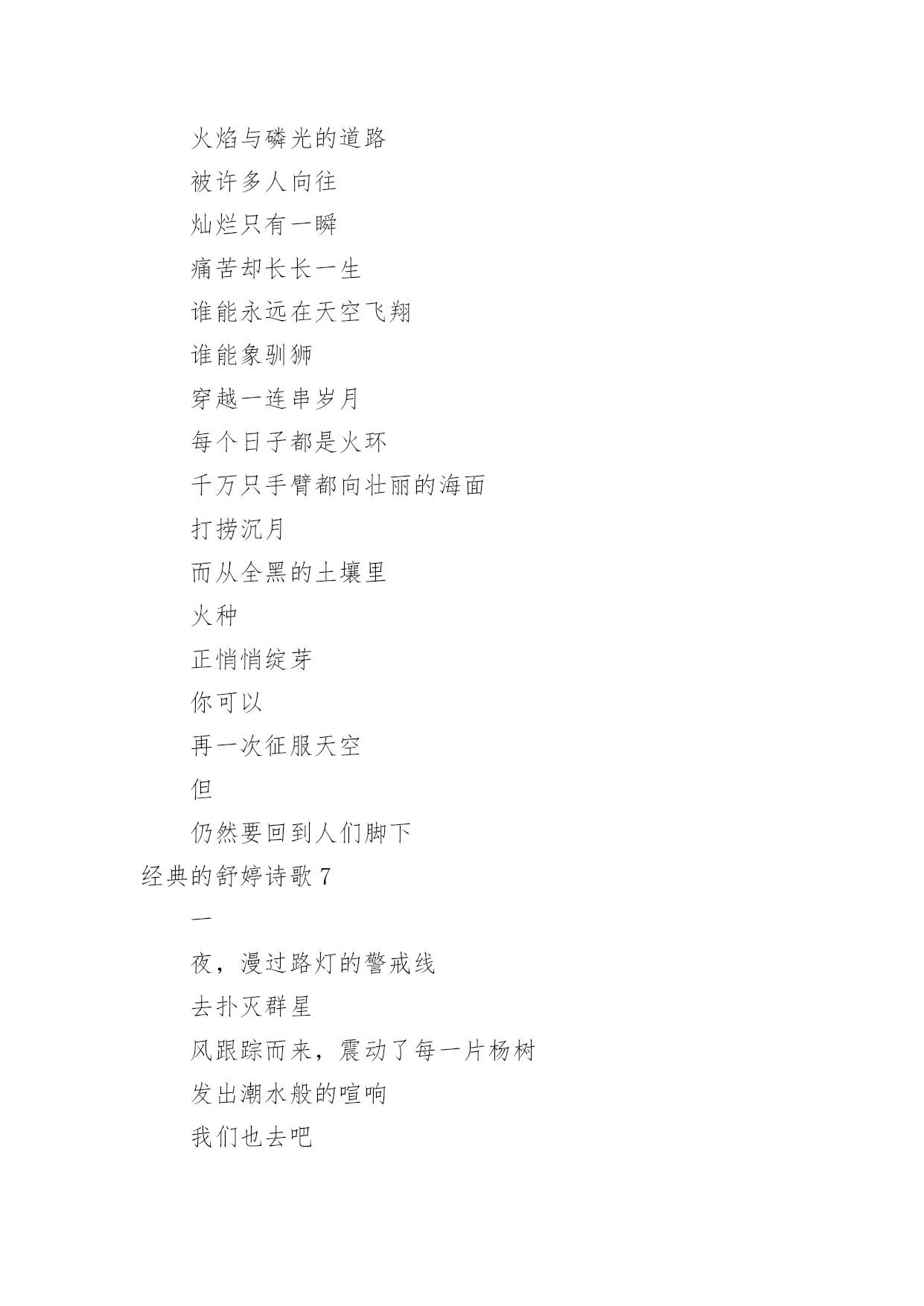 火焰与磷光的道路

被许多人向往

灿烂只有一瞬

痛苦却长长一生

谁能永远在天空飞翔

谁能象驯狮

穿越一连串岁月

每个日子都是火环

千万只手臂都向壮丽的海面

打捞沉月

而从全黑的土壤里

火种

正悄悄绽芽

你可以

再一次征服天空

但

仍然要回到人们脚下

经典的舒婷诗歌 7

一

夜，漫过路灯的警戒线

去扑灭群星

风跟踪而来，震动了每一片杨树

发出潮水般的喧响

我们也去吧